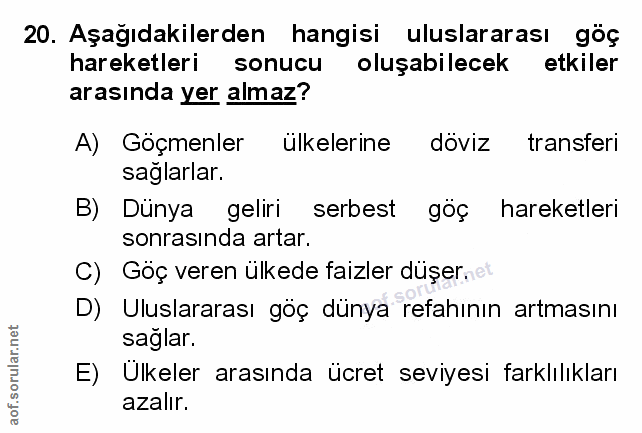 20. Aşağıdakilerden hangisi uluslararası göç hareketleri sonucu oluşabilecek etkiler arasında yer almaz?

A) Göçmenler ülkelerine döviz transferi sağlarlar.

B) Dünya geliri serbest göç hareketleri sonrasında artar.

C) Göç veren ülkede faizler düşer.

D) Uluslararası göç dünya refahının artmasını sağlar.

E) Ülkeler arasında ücret seviyesi farklılıkları azalır.

aof.sorular.net